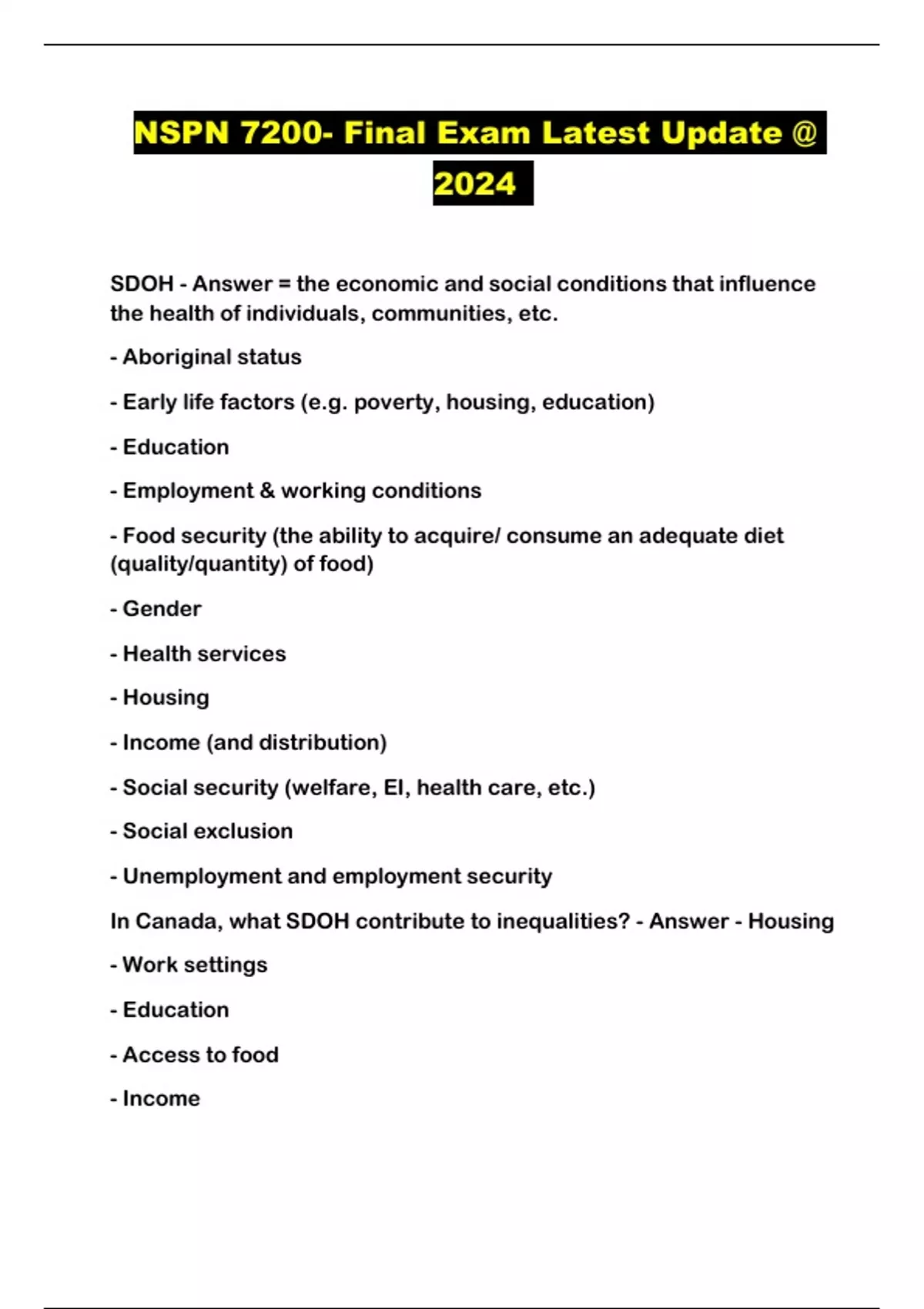 NSPN 7200- Final Exam Latest Update @ 2024

SDOH - Answer = the economic and social conditions that influence the health of individuals, communities, etc.

- Aboriginal status

- Early life factors (e.g. poverty, housing, education)

- Education

- Employment & working conditions

- Food security (the ability to acquire/ consume an adequate diet (quality/quantity) of food)

- Gender

- Health services

- Housing

- Income (and distribution)

- Social security (welfare, EI, health care, etc.)

- Social exclusion

- Unemployment and employment security

In Canada, what SDOH contribute to inequalities? - Answer - Housing

- Work settings

- Education

- Access to food

- Income